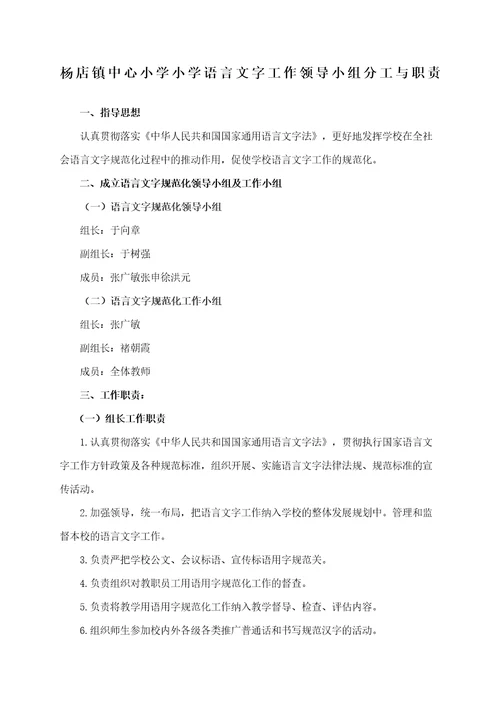 杨店镇中心小学小学语言文字工作领导小组分工与职责

一、指导思想

认真贯彻落实《中华人民共和国国家通用语言文字法》，更好地发挥学校在全社会语言文字规范化过程中的推动作用，促使学校语言文字工作的规范化。

二、成立语言文字规范化领导小组及工作小组

（一）语言文字规范化领导小组

组长：于向章

副组长：于树强

成员：张广敏张申徐洪元

（二）语言文字规范化工作小组

组长：张广敏

副组长：褚朝霞

成员：全体教师

三、工作职责：

（一）组长工作职责

1.认真贯彻落实《中华人民共和国国家通用语言文字法》，贯彻执行国家语言文字工作方针政策及各种规范标准，组织开展、实施语言文字法律法规、规范标准的宣传活动。

2.加强领导，统一布局，把语言文字工作纳入学校的整体发展规划中。管理和监督本校的语言文字工作。

3.负责严把学校公文、会议标语、宣传标语用字规范关。

4.负责组织对教职员工用语用字规范化工作的督查。

5.负责将教学用语用字规范化工作纳入教学督导、检查、评估内容。

6.组织师生参加校内外各级各类推广普通话和书写规范汉字的活动。